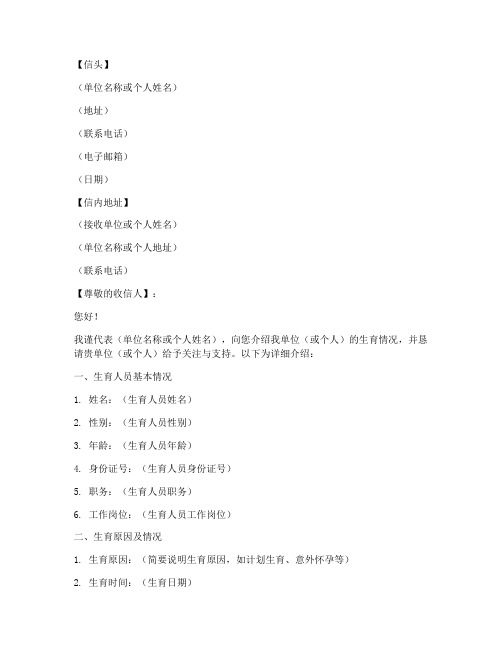 【信头】

（单位名称或个人姓名）

（地址）

（联系电话）

（电子邮箱）

（日期）

【信内地址】

（接收单位或个人姓名）

（单位名称或个人地址）

（联系电话）

【尊敬的收信人】：

您好！

我谨代表（单位名称或个人姓名），向您介绍我单位（或个人）的生育情况，并恳请贵单位（或个人）给予关注与支持。以下为详细介绍：

一、生育人员基本情况

1. 姓名：（生育人员姓名）

2. 性别：（生育人员性别）

3. 年龄：（生育人员年龄）

4. 身份证号：（生育人员身份证号）

5. 职务：（生育人员职务）

6. 工作岗位：（生育人员工作岗位）

二、生育原因及情况

1. 生育原因：（简要说明生育原因，如计划生育、意外怀孕等）

2. 生育时间：（生育日期）